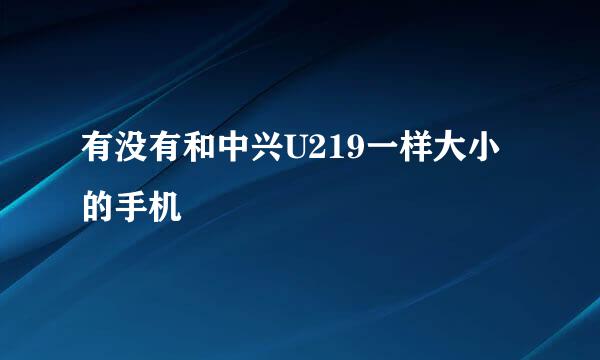 有没有和中兴U219一样大小的手机